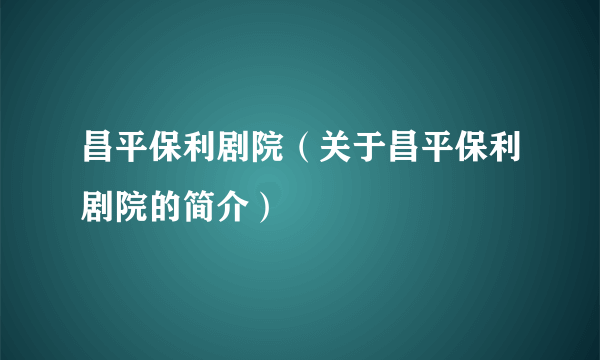 昌平保利剧院（关于昌平保利剧院的简介）